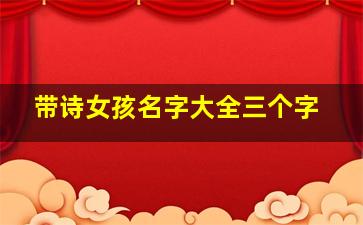 带诗女孩名字大全三个字